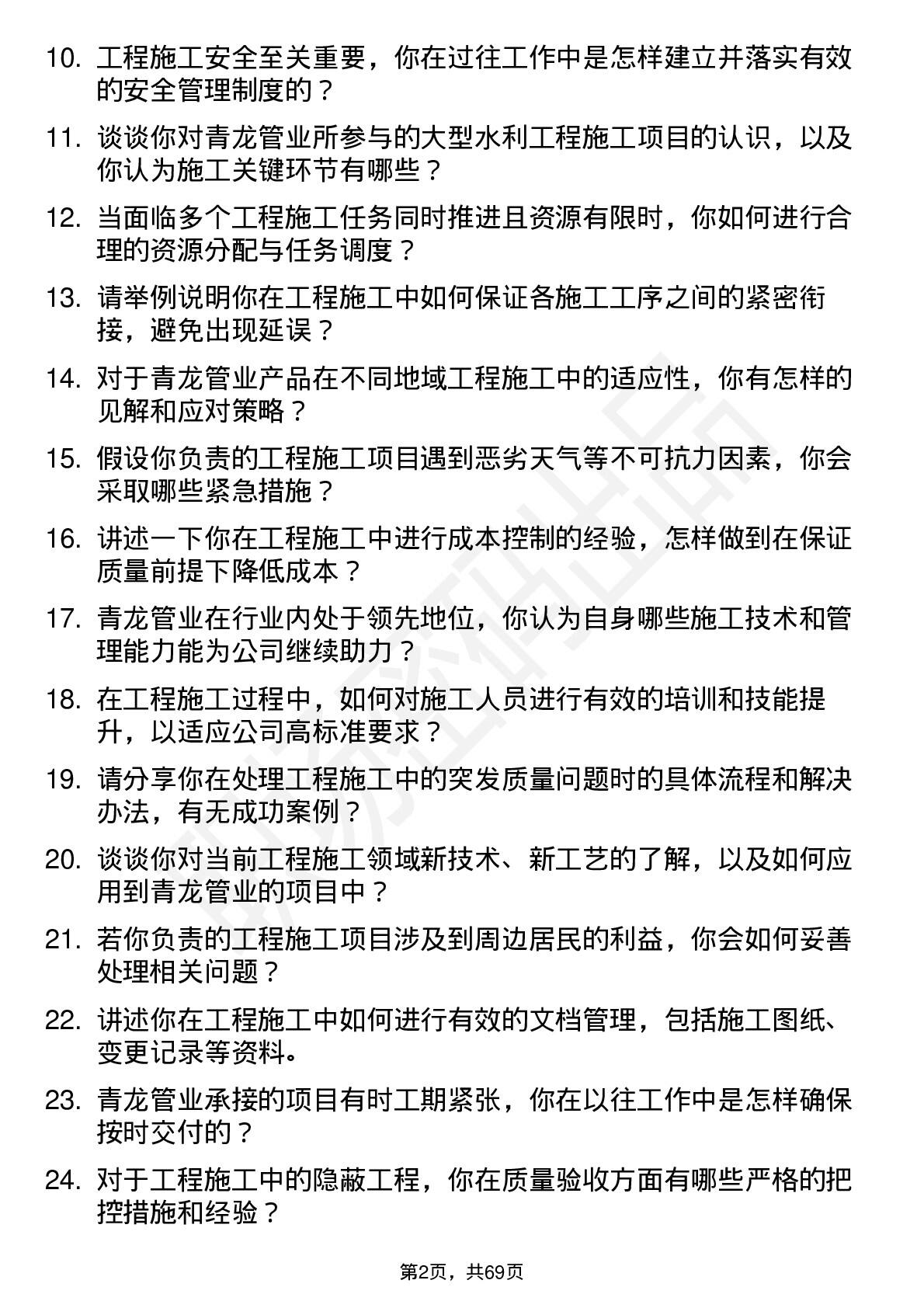 10. 工程施工安全至关重要，你在过往工作中是怎样建立并落实有效的安全管理制度的？

11. 谈谈你对青龙管业所参与的大型水利工程施工项目的认识，以及你认为施工关键环节有哪些？

12. 当面临多个工程施工任务同时推进且资源有限时，你如何进行合理的资源分配与任务调度？

13. 请举例说明你在工程施工中如何保证各施工工序之间的紧密衔接，避免出现延误？

14. 对于青龙管业产品在不同地域工程施工中的适应性，你有怎样的见解和应对策略？

15. 假设你负责的工程施工项目遇到恶劣天气等不可抗力因素，你会采取哪些紧急措施？

16. 讲述一下你在工程施工中进行成本控制的经验，怎样做到在保证质量前提下降低成本？

17. 青龙管业在行业内处于领先地位，你认为自身哪些施工技术和管理能力能为公司继续助力？

18. 在工程施工过程中，如何对施工人员进行有效的培训和技能提升，以适应公司高标准要求？

19. 请分享你在处理工程施工中的突发质量问题时的具体流程和解决办法，有无成功案例？

20. 谈谈你对当前工程施工领域新技术、新工艺的了解，以及如何应用到青龙管业的项目中？

21. 若你负责的工程施工项目涉及到周边居民的利益，你会如何妥善处理相关问题？

22. 讲述你在工程施工中如何进行有效的文档管理，包括施工图纸、变更记录等资料。

23. 青龙管业承接的项目有时工期紧张，你在以往工作中是怎样确保按时交付的？

24. 对于工程施工中的隐蔽工程，你在质量验收方面有哪些严格的把控措施和经验？

第2页，共69页